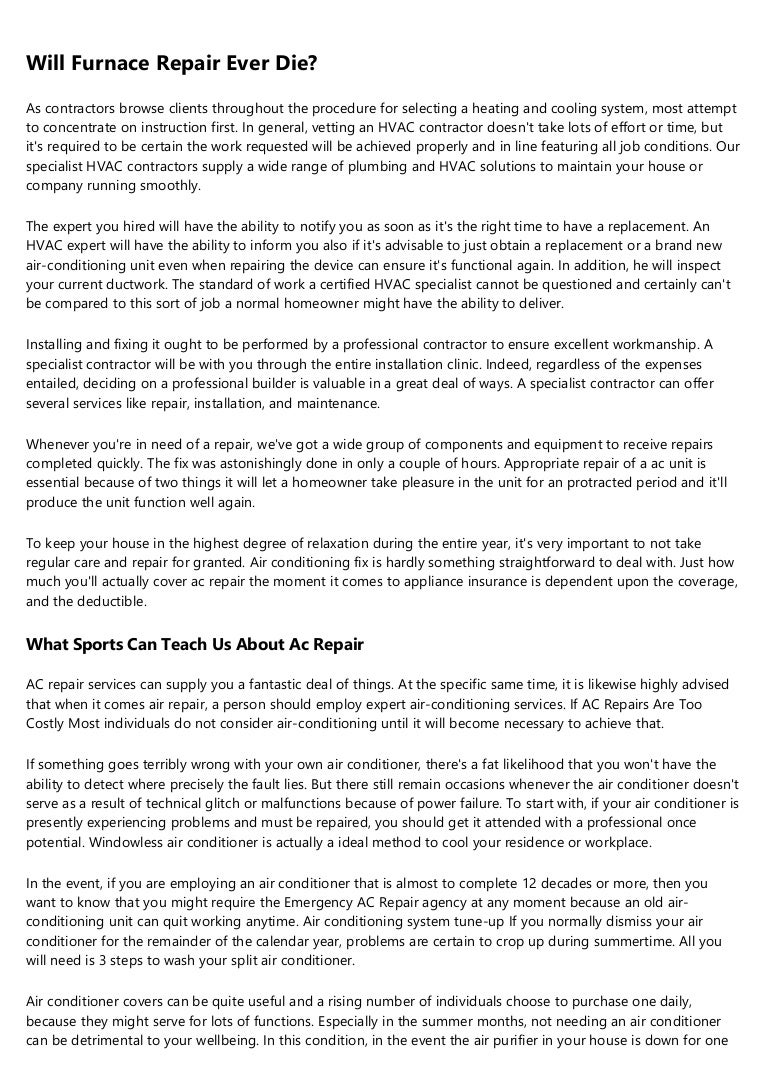 Will Furnace Repair Ever Die?

As contractors browse clients throughout the procedure for selecting a heating and cooling system, most attempt to concentrate on instruction first. In general, vetting an HVAC contractor doesn't take lots of effort or time, but it's required to be certain the work requested will be achieved properly and in line featuring all job conditions. Our specialist HVAC contractors supply a wide range of plumbing and HVAC solutions to maintain your house or company running smoothly.

The expert you hired will have the ability to notify you as soon as it's the right time to have a replacement. An HVAC expert will have the ability to inform you also if it's advisable to just obtain a replacement or a brand new air-conditioning unit even when repairing the device can ensure it's functional again. In addition, he will inspect your current ductwork. The standard of work a certified HVAC specialist cannot be questioned and certainly can't be compared to this sort of job a normal homeowner might have the ability to deliver.

Installing and fixing it ought to be performed by a professional contractor to ensure excellent workmanship. A specialist contractor will be with you through the entire installation clinic. Indeed, regardless of the expenses entailed, deciding on a professional builder is valuable in a great deal of ways. A specialist contractor can offer several services like repair, installation, and maintenance.

Whenever you're in need of a repair, we've got a wide group of components and equipment to receive repairs completed quickly. The fix was astonishingly done in only a couple of hours. Appropriate repair of a ac unit is essential because of two things it will let a homeowner take pleasure in the unit for an protracted period and it'll produce the unit function well again.

To keep your house in the highest degree of relaxation during the entire year, it's very important to not take regular care and repair for granted. Air conditioning fix is hardly something straightforward to deal with. Just how much you'll actually cover ac repair the moment it comes to appliance insurance is dependent upon the coverage, and the deductible.

What Sports Can Teach Us About Ac Repair

AC repair services can supply you a fantastic deal of things. At the specific same time, it is likewise highly advised that when it comes air repair, a person should employ expert air-conditioning services. If AC Repairs Are Too Costly Most individuals do not consider air-conditioning until it will become necessary to achieve that.

If something goes terribly wrong with your own air conditioner, there's a fat likelihood that you won't have the ability to detect where precisely the fault lies. But there still remain occasions whenever the air conditioner doesn't serve as a result of technical glitch or malfunctions because of power failure. To start with, if your air conditioner is presently experiencing problems and must be repaired, you should get it attended with a professional once potential. Windowless air conditioner is actually a ideal method to cool your residence or workplace.

In the event, if you are employing an air conditioner that is almost to complete 12 decades or more, then you want to know that you might require the Emergency AC Repair agency at any moment because an old air-conditioning unit can quit working anytime. Air conditioning system tune-up If you normally dismiss your air conditioner for the remainder of the calendar year, problems are certain to crop up during summertime. All you will need is 3 steps to wash your split air conditioner.

Air conditioner covers can be quite useful and a rising number of individuals choose to purchase one daily, because they might serve for lots of functions. Especially in the summer months, not needing an air conditioner can be detrimental to your wellbeing. In this condition, in the event the air purifier in your house is down for one